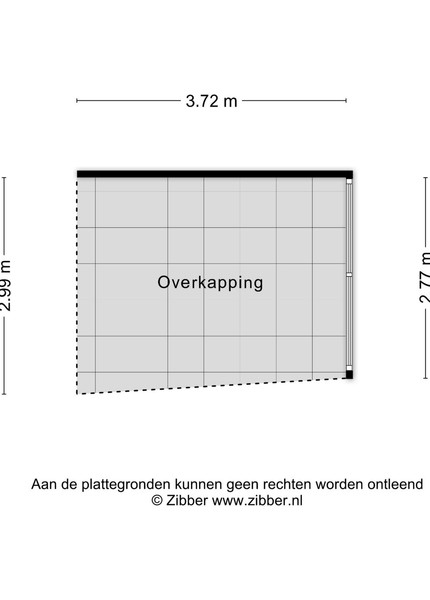 3.72 m

2.99 m

Overkapping

2.77 m

Aan de plattegronden kunnen geen rechten worden ontleend
© Zibber www.zibber.nl